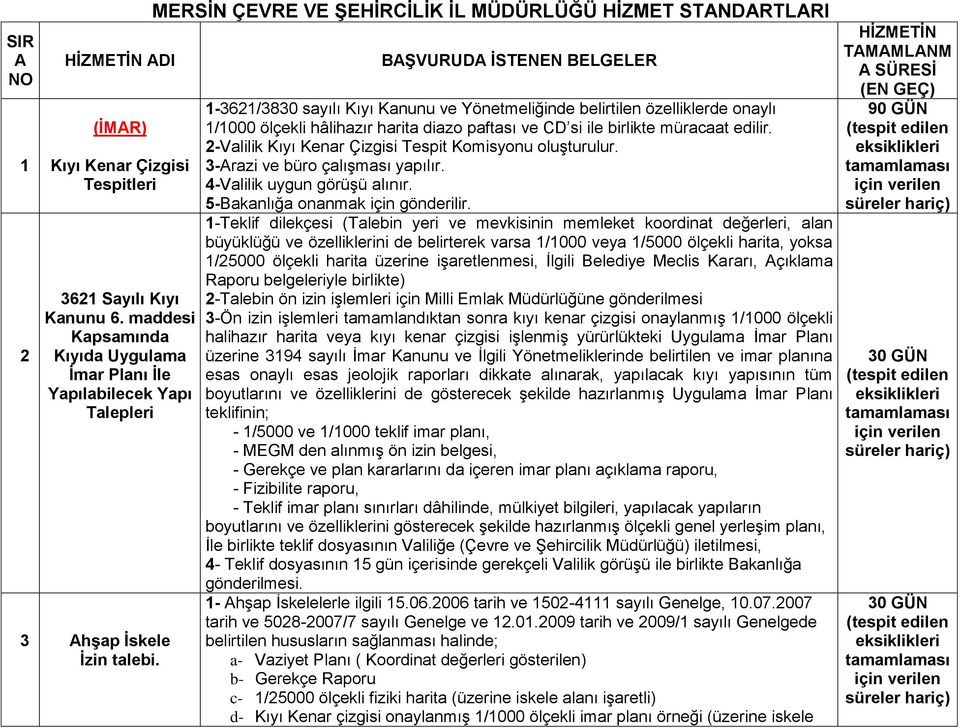 MERSİN ÇEVRE VE ŞEHİRCİLİK İL MÜDÜRLÜĞÜ HİZMET STANDARTLARI

| SIRA NO | HİZMETİN ADI | BAŞVURUDA İSTENEN BELGELER | HİZMETİN TAMAMLANMA SÜRESİ (EN GEÇ) |
|---|---|---|---|
| 1 | (İMAR) Kıyı Kenar Çizgisi Tespitleri | 1-3621/3830 sayılı Kıyı Kanunu ve Yönetmeliğinde belirtilen özelliklerde onaylı 1/1000 ölçekli hâlihazır harita diazo paftası ve CD'si ile birlikte müracaat edilir. 2-Valilik Kıyı Kenar Çizgisi Tespit Komisyonu oluşturulur. 3-Arazi ve büro çalışması yapılır. 4-Valilik uygun görüşü alınır. 5-Bakanlığa onanmak için gönderilir. | 90 GÜN (tespit edilen eksiklikleri tamamlaması için verilen süreler hariç) |
| 2 | 3621 Sayılı Kıyı Kanunu 6. maddesi Kapsamında Kıyıda Uygulama İmar Planı İle Yapılabilecek Yapı Talepleri | 1-Teklif dilekçesi (Talebin yeri ve mevkisinin memleket koordinat değerleri, alan büyüklüğü ve özelliklerini de belirterek varsa 1/1000 veya 1/5000 ölçekli harita, yoksa 1/25000 ölçekli harita üzerine işaretlenmesi, İlgili Belediye Meclis Kararı, Açıklama Raporu belgeleriyle birlikte) 2-Talebin ön izin işlemleri için Milli Emlak Müdürlüğüne gönderilmesi 3-Ön izin işlemleri tamamlandıktan sonra kıyı kenar çizgisi onaylanmış 1/1000 ölçekli halihazır harita veya kıyı kenar çizgisi işlenmiş yürürlükteki Uygulama İmar Planı üzerine 3194 sayılı İmar Kanunu ve İlgili Yönetmeliklerinde belirtilen ve imar planına esas onaylı esas jeolojik raporları dikkate alınarak, yapılacak kıyı yapısının tüm boyutlarını ve özelliklerini de gösterecek şekilde hazırlanmış Uygulama İmar Planı teklifinin; - 1/5000 ve 1/1000 teklif imar planı, - MEGM den alınmış ön izin belgesi, - Gerekçe ve plan kararlarını da içeren imar planı açıklama raporu, - Fizibilite raporu, - Teklif imar planı sınırları dâhilinde, mülkiyet bilgileri, yapılacak yapıların boyutlarını ve özelliklerini gösterecek şekilde hazırlanmış ölçekli genel yerleşim planı, İle birlikte teklif dosyasının Valiliğe (Çevre ve Şehircilik Müdürlüğü) iletilmesi, 4- Teklif dosyasının 15 gün içerisinde gerekçeli Valilik görüşü ile birlikte Bakanlığa gönderilmesi. | 30 GÜN (tespit edilen eksiklikleri tamamlaması için verilen süreler hariç) |
| 3 | Ahşap İskele İzin talebi. | 1- Ahşap İskelelerle ilgili 15.06.2006 tarih ve 1502-4111 sayılı Genelge, 10.07.2007 tarih ve 5028-2007/7 sayılı Genelge ve 12.01.2009 tarih ve 2009/1 sayılı Genelgede belirtilen hususların sağlanması halinde; a- Vaziyet Planı ( Koordinat değerleri gösterilen) b- Gerekçe Raporu c- 1/25000 ölçekli fiziki harita (üzerine iskele alanı işaretli) d- Kıyı Kenar çizgisi onaylanmış 1/1000 ölçekli imar planı örneği (üzerine iskele | 30 GÜN (tespit edilen eksiklikleri tamamlaması için verilen süreler hariç) |